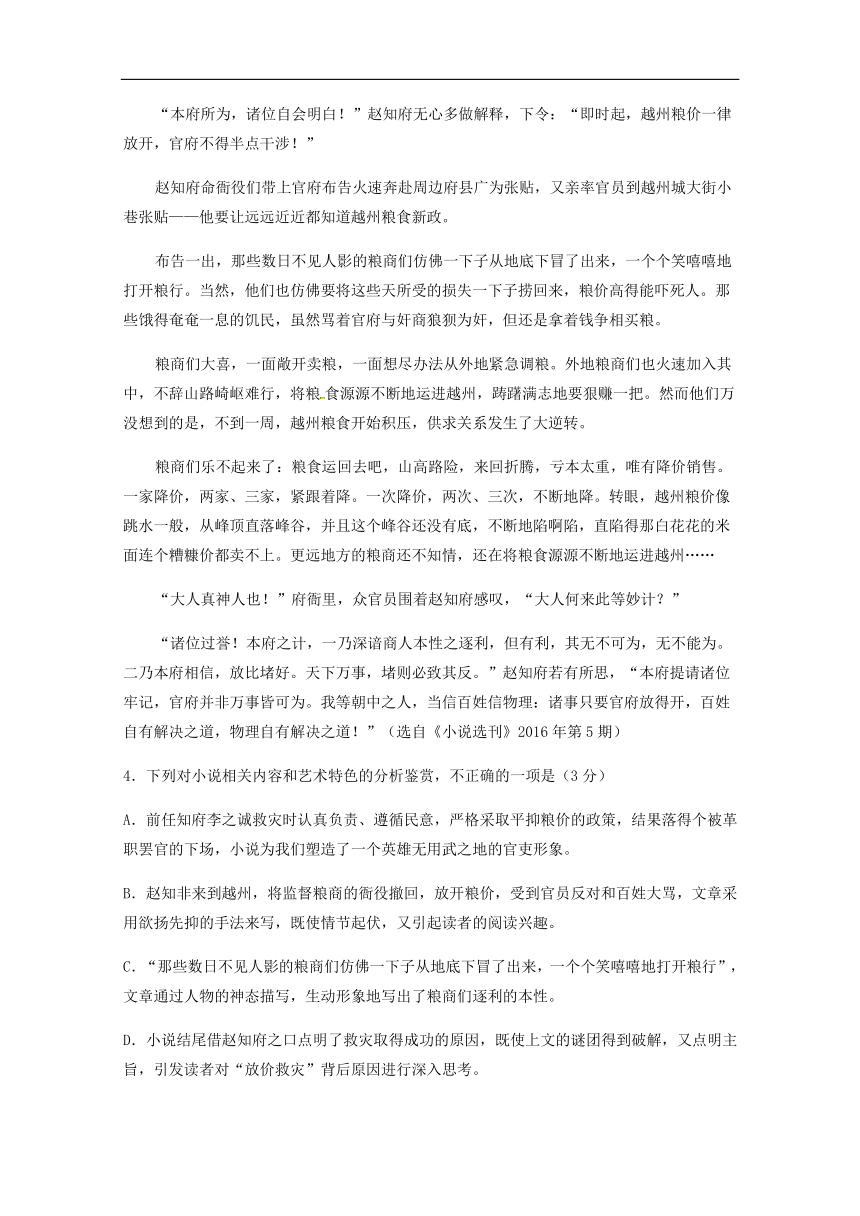 “本府所为，诸位自会明白！”赵知府无心多做解释，下令：“即时起，越州粮价一律放开，官府不得半点干涉！”

赵知府命衙役们带上官府布告火速奔赴周边府县广为张贴，又亲率官员到越州城大街小巷张贴——他要让远远近近都知道越州粮食新政。

布告一出，那些数日不见人影的粮商们仿佛一下子从地底下冒了出来，一个个笑嘻嘻地打开粮行。当然，他们也仿佛要将这些天所受的损失一下子捞回来，粮价高得能吓死人。那些饿得奄奄一息的饥民，虽然骂着官府与奸商狼狈为奸，但还是拿着钱争相买粮。

粮商们大喜，一面敞开卖粮，一面想尽办法从外地紧急调粮。外地粮商们也火速加入其中，不辞山路崎岖难行，将粮食源源不断地运进越州，踌躇满志地要狠赚一把。然而他们万没想到的是，不到一周，越州粮食开始积压，供求关系发生了大逆转。

粮商们乐不起来了：粮食运回去吧，山高路险，来回折腾，亏本太重，唯有降价销售。一家降价，两家、三家，紧跟着降。一次降价，两次、三次，不断地降。转眼，越州粮价像跳水一般，从峰顶直落峰谷，并且这个峰谷还没有底，不断地陷啊陷，直陷得那白花花的米面连个糟糠价都卖不上。更远地方的粮商还不知情，还在将粮食源源不断地运进越州……

“大人真神人也！”府衙里，众官员围着赵知府感叹，“大人何来此等妙计？”

“诸位过誉！本府之计，一乃深谙商人本性之逐利，但有利，其无不可为，无不能为。二乃本府相信，放比堵好。天下万事，堵则必致其反。”赵知府若有所思，“本府提请诸位牢记，官府并非万事皆可为。我等朝中之人，当信百姓信物理：诸事只要官府放得开，百姓自有解决之道，物理自有解决之道！”（选自《小说选刊》2016 年第 5 期）

4. 下列对小说相关内容和艺术特色的分析鉴赏，不正确的一项是（3 分）

A. 前任知府李之诚救灾时认真负责、遵循民意，严格采取平抑粮价的政策，结果落得个被革职罢官的下场，小说为我们塑造了一个英雄无用武之地的官吏形象。

B. 赵知非来到越州，将监督粮商的衙役撤回，放开粮价，受到官员反对和百姓大骂，文章采用欲扬先抑的手法来写，既使情节起伏，又引起读者的阅读兴趣。

C. “那些数日不见人影的粮商们仿佛一下子从地底下冒了出来，一个个笑嘻嘻地打开粮行”，文章通过人物的神态描写，生动形象地写出了粮商们逐利的本性。

D. 小说结尾借赵知府之口点明了救灾取得成功的原因，既使上文的谜团得到破解，又点明主旨，引发读者对“放价救灾”背后原因进行深入思考。